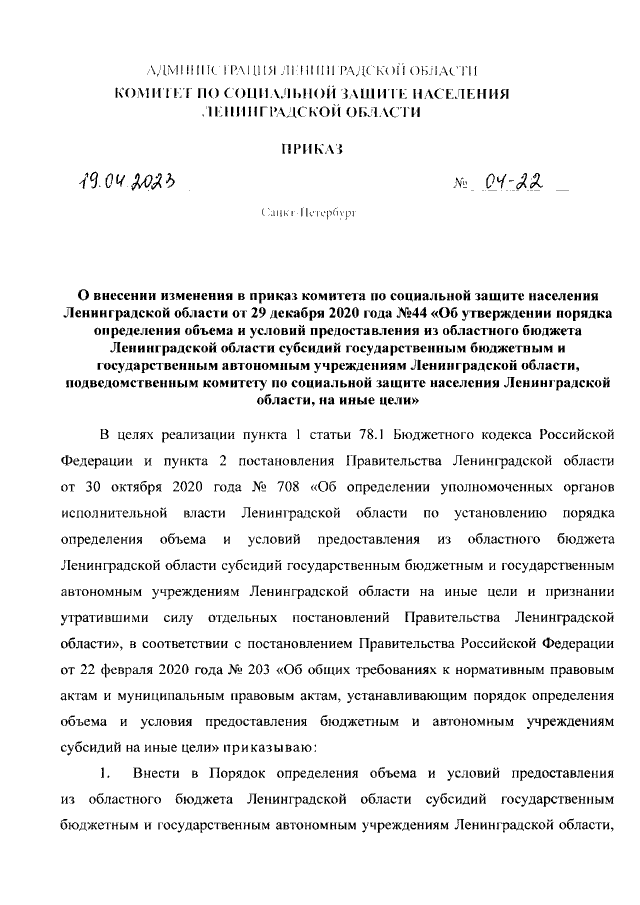 АДМИНИСТРАЦИЯ ЛЕНИНГРАДСКОЙ ОБЛАСТИ
КОМИТЕТ ПО СОЦИАЛЬНОЙ ЗАЩИТЕ НАСЕЛЕНИЯ
ЛЕНИНГРАДСКОЙ ОБЛАСТИ

ПРИКАЗ

19.04.2023 № 04-22

Санкт-Петербург

О внесении изменения в приказ комитета по социальной защите населения Ленинградской области от 29 декабря 2020 года №44 «Об утверждении порядка определения объема и условий предоставления из областного бюджета Ленинградской области субсидий государственным бюджетным и государственным автономным учреждениям Ленинградской области, подведомственным комитету по социальной защите населения Ленинградской области, на иные цели»

В целях реализации пункта 1 статьи 78.1 Бюджетного кодекса Российской Федерации и пункта 2 постановления Правительства Ленинградской области от 30 октября 2020 года № 708 «Об определении уполномоченных органов исполнительной власти Ленинградской области по установлению порядка определения объема и условий предоставления из областного бюджета Ленинградской области субсидий государственным бюджетным и государственным автономным учреждениям Ленинградской области на иные цели и признании утратившими силу отдельных постановлений Правительства Ленинградской области», в соответствии с постановлением Правительства Российской Федерации от 22 февраля 2020 года № 203 «Об общих требованиях к нормативным правовым актам и муниципальным правовым актам, устанавливающим порядок определения объема и условия предоставления бюджетным и автономным учреждениям субсидий на иные цели» приказываю:

1. Внести в Порядок определения объема и условий предоставления из областного бюджета Ленинградской области субсидий государственным бюджетным и государственным автономным учреждениям Ленинградской области,